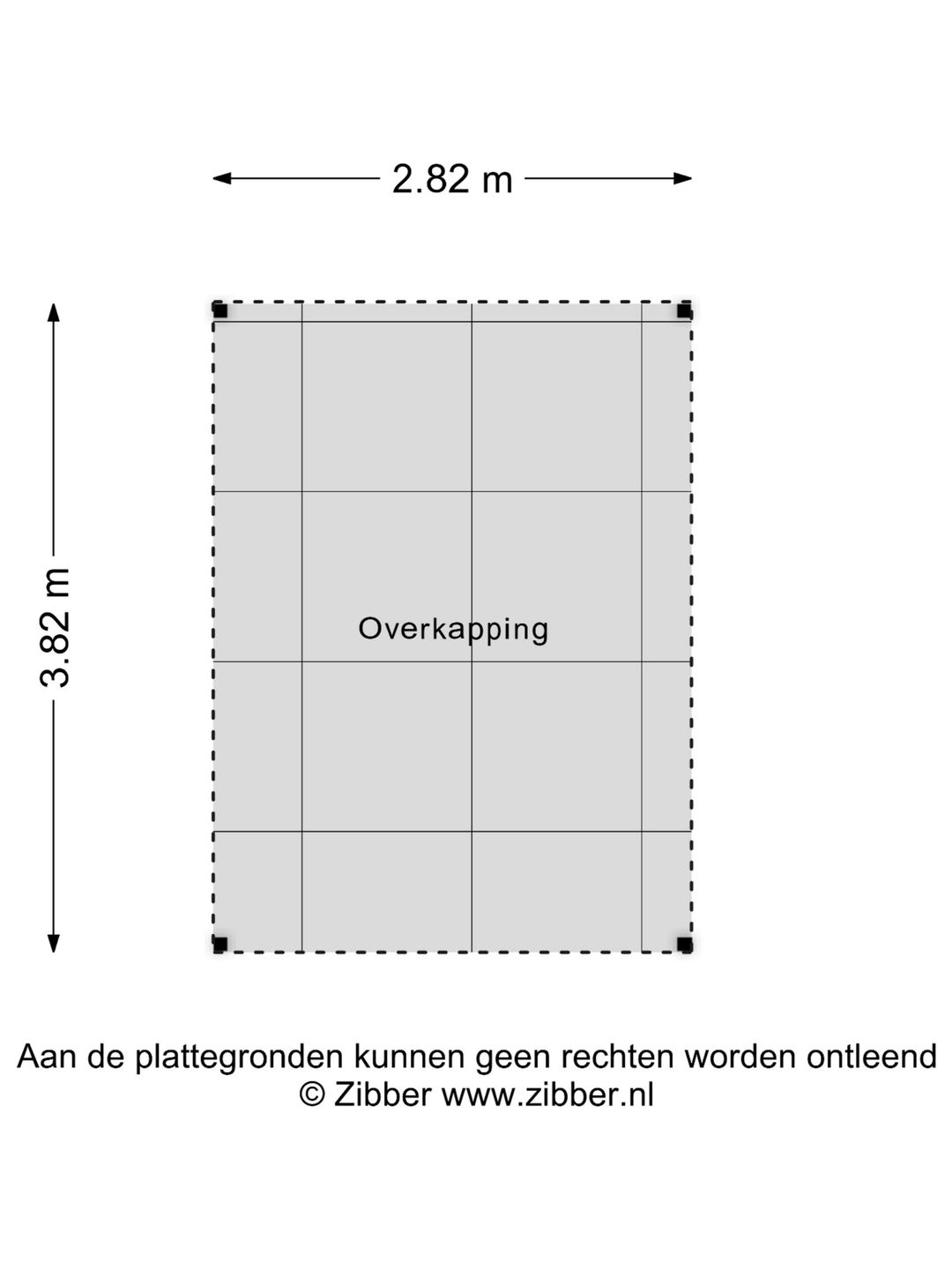 2.82 m

3.82 m

Overkapping

Aan de plattegronden kunnen geen rechten worden ontleend
© Zibber www.zibber.nl